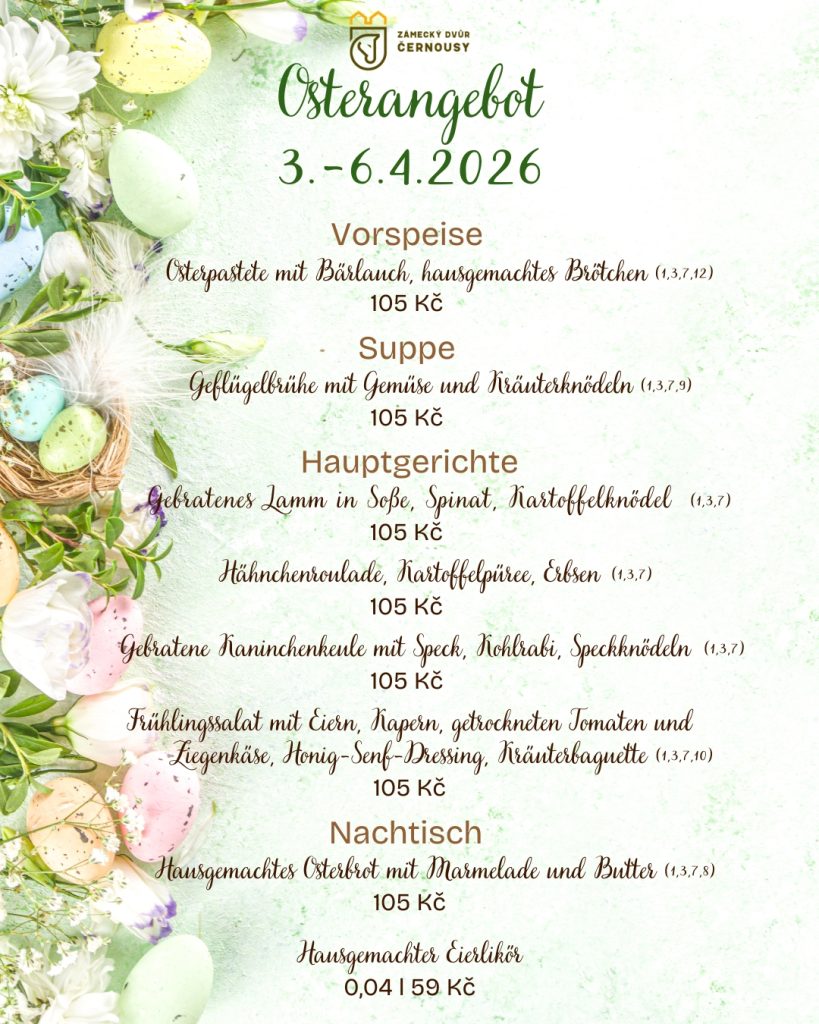 ZÁMECKÝ DVŮR ČERNOUSY

Osterangebot

3.-6.4.2026

Vorspeise

Osterpastete mit Bärlauch, hausgemachtes Brötchen (1,3,7,12)

105 Kč

Suppe

Geflügelbrühe mit Gemüse und Kräuterknödeln (1,3,7,9)

105 Kč

Hauptgerichte

Gebratenes Lamm in Soße, Spinat, Kartoffelknödel (1,3,7)

105 Kč

Hähnchenroulade, Kartoffelpüree, Erbsen (1,3,7)

105 Kč

Gebratene Kaninchenkeule mit Speck, Kohlrabi, Speckknödeln (1,3,7)

105 Kč

Frühlingssalat mit Eiern, Kapern, getrockneten Tomaten und Ziegenkäse, Honig-Senf-Dressing, Kräuterbaguette (1,3,7,10)

105 Kč

Nachtisch

Hausgemachtes Osterbrot mit Marmelade und Butter (1,3,7,8)

105 Kč

Hausgemachter Eierlikör

0,04 l 59 Kč